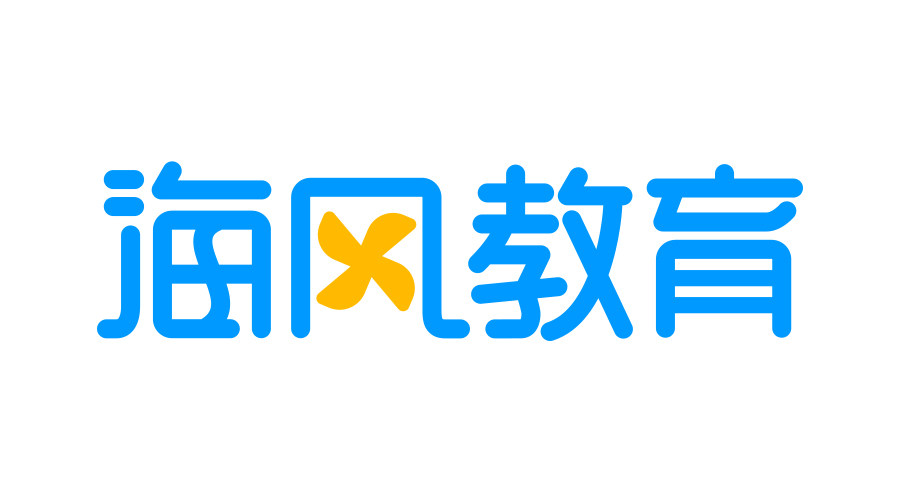 海风教育